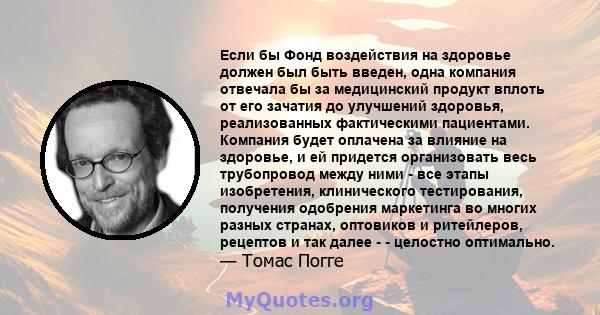 Если бы Фонд воздействия на здоровье должен был быть введен, одна компания отвечала бы за медицинский продукт вплоть от его зачатия до улучшений здоровья, реализованных фактическими пациентами. Компания будет оплачена за влияние на здоровье, и ей придется организовать весь трубопровод между ними - все этапы изобретения, клинического тестирования, получения одобрения маркетинга во многих разных странах, оптовиков и ритейлеров, рецептов и так далее - - целостно оптимально.
— Томас Погге

MyQuotes.org